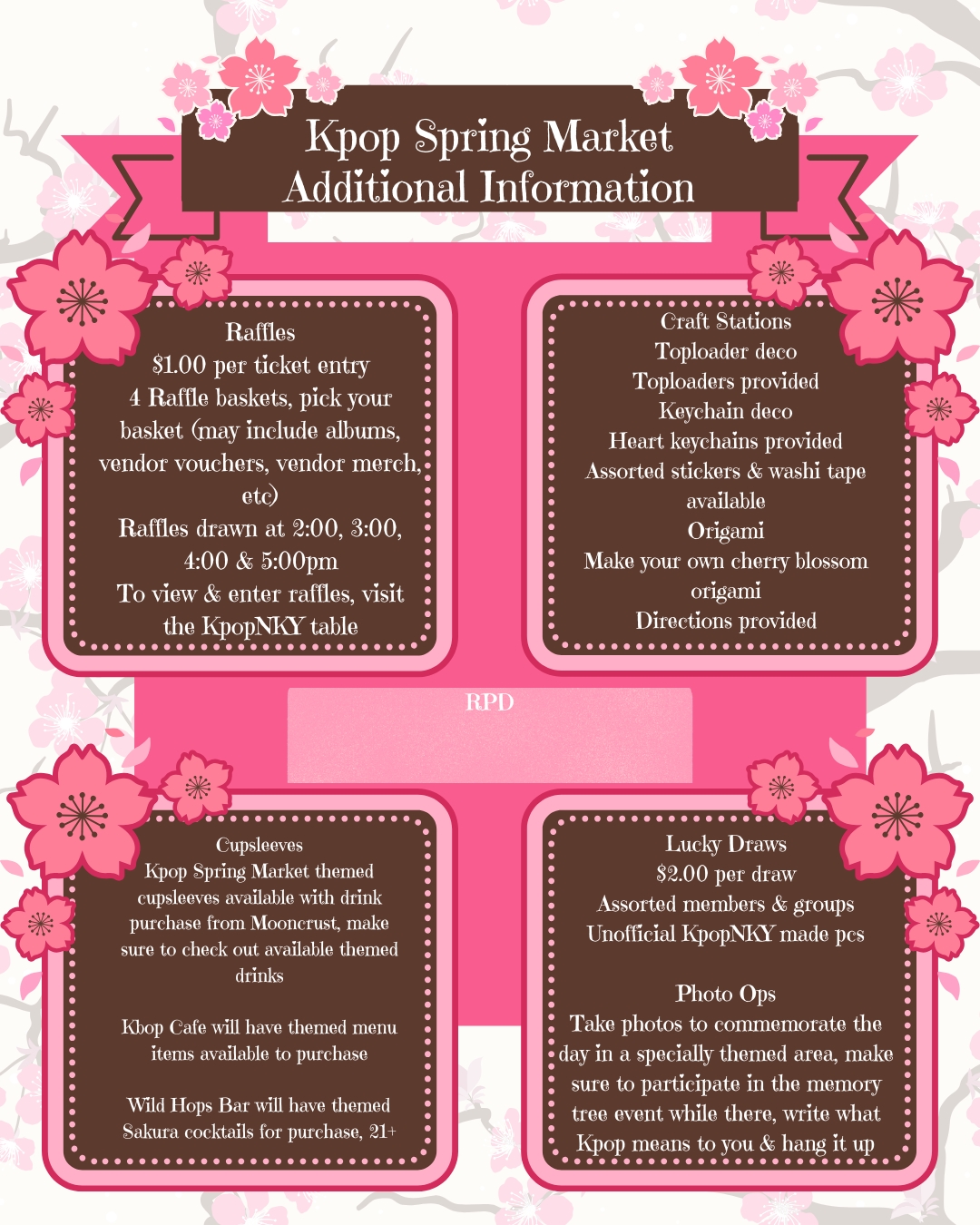 Kpop Spring Market
Additional Information

Raffles
$1.00 per ticket entry
4 Raffle baskets, pick your basket (may include albums, vendor vouchers, vendor merch, etc)
Raffles drawn at 2:00, 3:00, 4:00 & 5:00pm
To view & enter raffles, visit the KpopNKY table

Craft Stations
Toploader deco
Toploaders provided
Keychain deco
Heart keychains provided
Assorted stickers & washi tape available
Origami
Make your own cherry blossom origami
Directions provided

RPD

Cupsleeves
Kpop Spring Market themed cupsleeves available with drink purchase from Mooncrust, make sure to check out available themed drinks

Kbop Cafe will have themed menu items available to purchase

Wild Hops Bar will have themed Sakura cocktails for purchase, 21+

Lucky Draws
$2.00 per draw
Assorted members & groups
Unofficial KpopNKY made pcs

Photo Ops
Take photos to commemorate the day in a specially themed area, make sure to participate in the memory tree event while there, write what Kpop means to you & hang it up